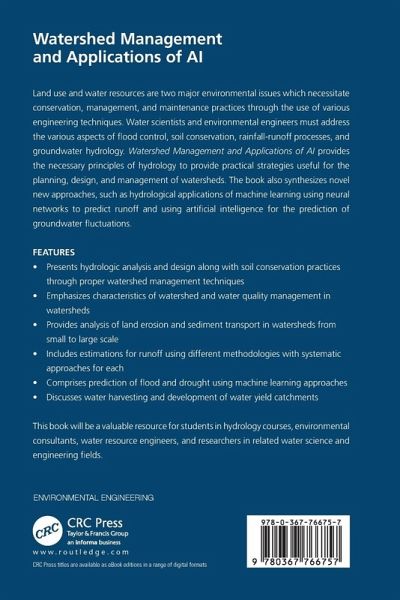 Watershed Management and Applications of AI

Land use and water resources are two major environmental issues which necessitate conservation, management, and maintenance practices through the use of various engineering techniques. Water scientists and environmental engineers must address the various aspects of flood control, soil conservation, rainfall-runoff processes, and groundwater hydrology. Watershed Management and Applications of AI provides the necessary principles of hydrology to provide practical strategies useful for the planning, design, and management of watersheds. The book also synthesizes novel new approaches, such as hydrological applications of machine learning using neural networks to predict runoff and using artificial intelligence for the prediction of groundwater fluctuations.

FEATURES
• Presents hydrologic analysis and design along with soil conservation practices through proper watershed management techniques
• Emphasizes characteristics of watershed and water quality management in watersheds
• Provides analysis of land erosion and sediment transport in watersheds from small to large scale
• Includes estimations for runoff using different methodologies with systematic approaches for each
• Comprises prediction of flood and drought using machine learning approaches
• Discusses water harvesting and development of water yield catchments

This book will be a valuable resource for students in hydrology courses, environmental consultants, water resource engineers, and researchers in related water science and engineering fields.

ENVIRONMENTAL ENGINEERING

CRC

CRC Press
Taylor & Francis Group
an informa business

www.routledge.com

CRC Press titles are available as eBook editions in a range of digital formats

978-0-367-76675-7

9 780367 766757